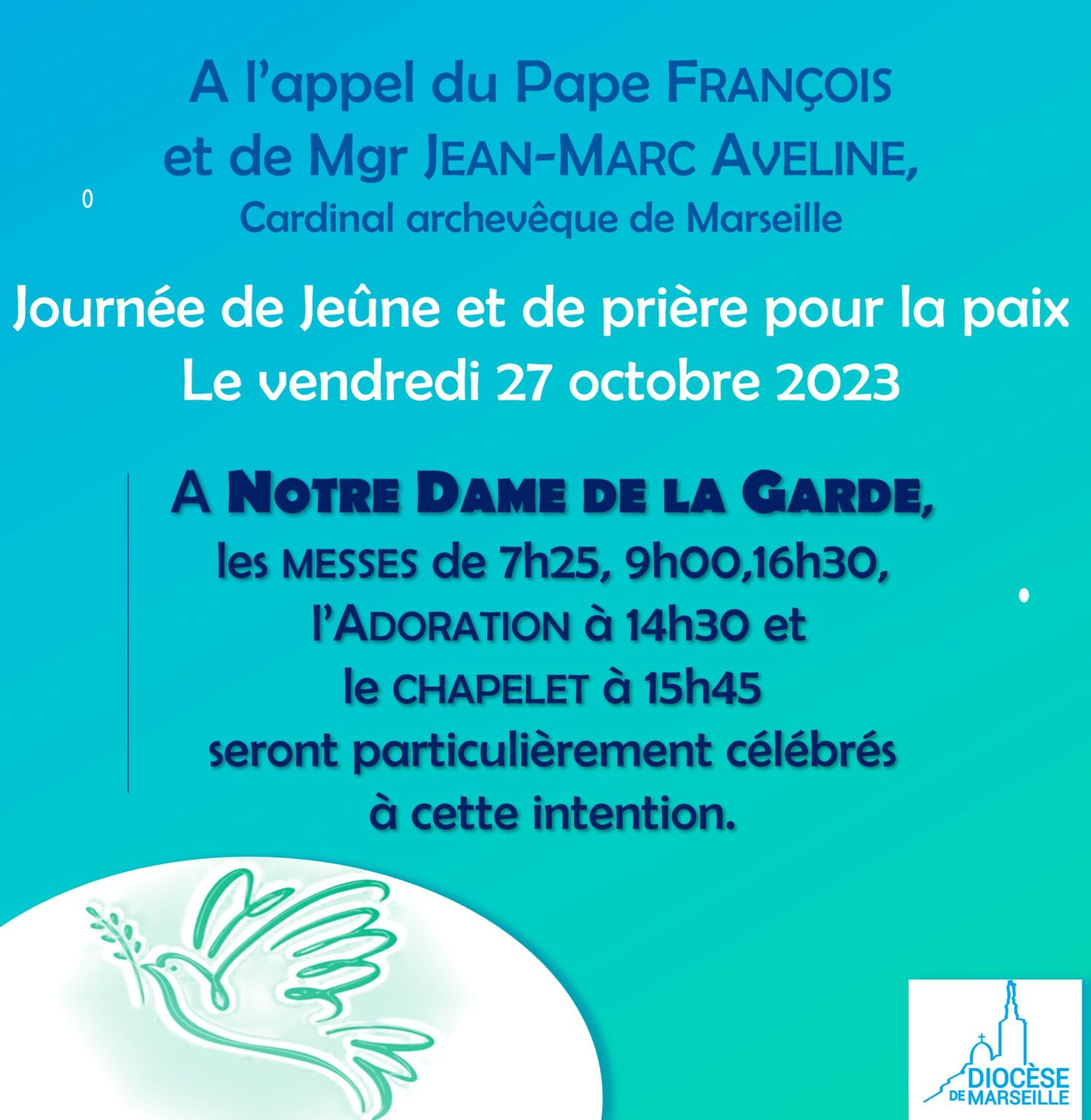 A l'appel du Pape FRANÇOIS
et de Mgr JEAN-MARC AVELINE,
Cardinal archevêque de Marseille

Journée de Jeûne et de prière pour la paix
Le vendredi 27 octobre 2023

A NOTRE DAME DE LA GARDE,
les MESSES de 7h25, 9h00,16h30,
l'ADORATION à 14h30 et
le CHAPELET à 15h45
seront particulièrement célébrés
à cette intention.

DIOCÈSE
DE MARSEILLE